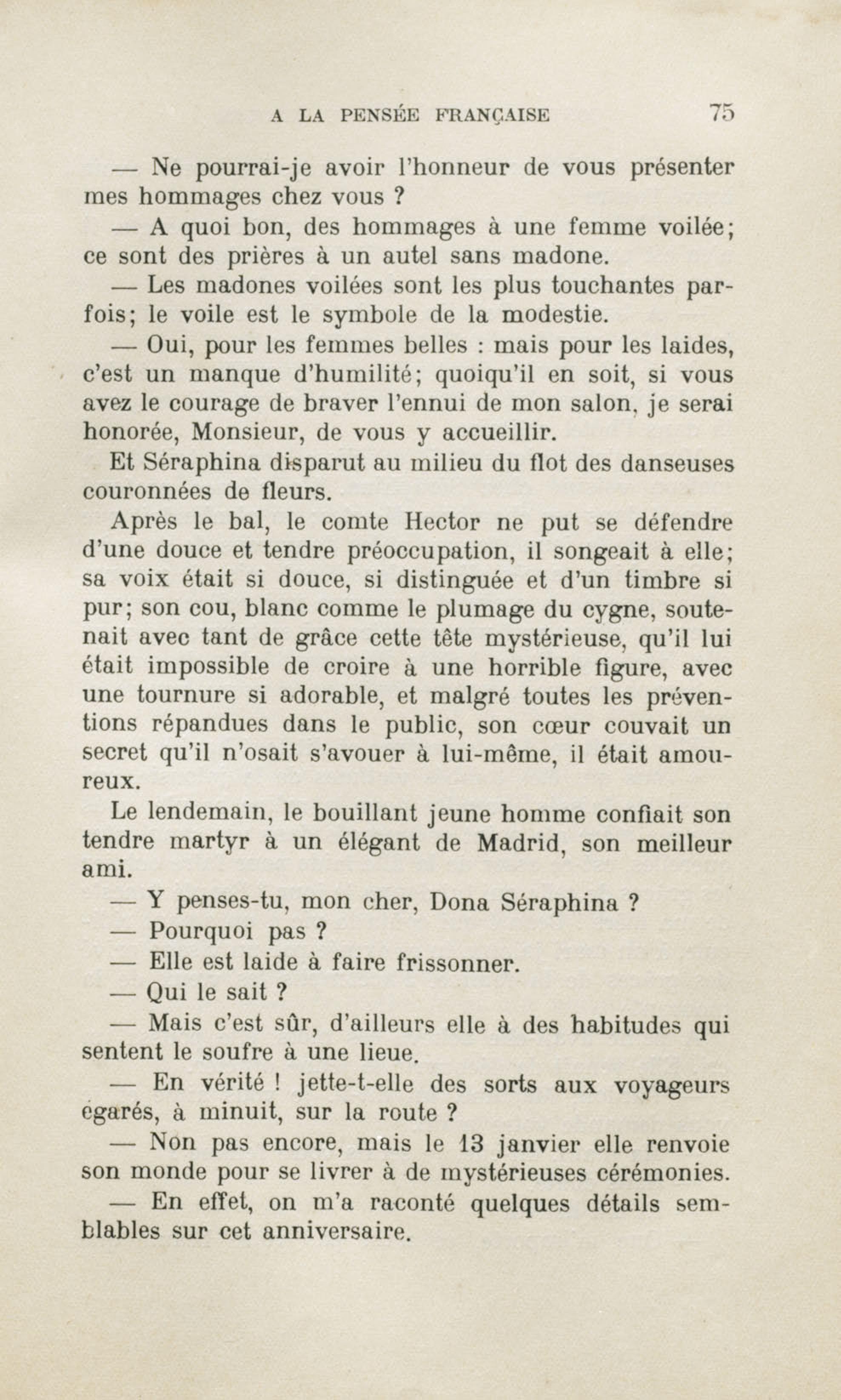 A LA PENSÉE FRANÇAISE 75

— Ne pourrai-je avoir l'honneur de vous présenter mes hommages chez vous ?

— A quoi bon, des hommages à une femme voilée; ce sont des prières à un autel sans madone.

— Les madones voilées sont les plus touchantes parfois; le voile est le symbole de la modestie.

— Oui, pour les femmes belles : mais pour les laides, c'est un manque d'humilité; quoiqu'il en soit, si vous avez le courage de braver l'ennui de mon salon, je serai honorée, Monsieur, de vous y accueillir.

Et Séraphina disparut au milieu du flot des danseuses couronnées de fleurs.

Après le bal, le comte Hector ne put se défendre d'une douce et tendre préoccupation, il songeait à elle; sa voix était si douce, si distinguée et d'un timbre si pur; son cou, blanc comme le plumage du cygne, soutenait avec tant de grâce cette tête mystérieuse, qu'il lui était impossible de croire à une horrible figure, avec une tournure si adorable, et malgré toutes les préventions répandues dans le public, son cœur couvait un secret qu'il n'osait s'avouer à lui-même, il était amoureux.

Le lendemain, le bouillant jeune homme confiait son tendre martyr à un élégant de Madrid, son meilleur ami.

— Y penses-tu, mon cher, Dona Séraphina ?

— Pourquoi pas ?

— Elle est laide à faire frissonner.

— Qui le sait ?

— Mais c'est sûr, d'ailleurs elle à des habitudes qui sentent le soufre à une lieue.

— En vérité ! jette-t-elle des sorts aux voyageurs égarés, à minuit, sur la route ?

— Non pas encore, mais le 13 janvier elle renvoie son monde pour se livrer à de mystérieuses cérémonies.

— En effet, on m'a raconté quelques détails semblables sur cet anniversaire.